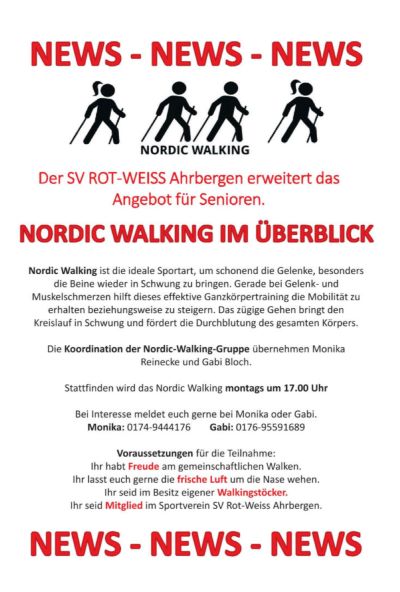 NEWS - NEWS - NEWS

NORDIC WALKING

Der SV ROT-WEISS Ahrbergen erweitert das Angebot für Senioren.

NORDIC WALKING IM ÜBERBLICK

Nordic Walking ist die ideale Sportart, um schonend die Gelenke, besonders die Beine wieder in Schwung zu bringen. Gerade bei Gelenk- und Muskelschmerzen hilft dieses effektive Ganzkörpertraining die Mobilität zu erhalten beziehungsweise zu steigern. Das zügige Gehen bringt den Kreislauf in Schwung und fördert die Durchblutung des gesamten Körpers.

Die Koordination der Nordic-Walking-Gruppe übernehmen Monika Reinecke und Gabi Bloch.

Stattfinden wird das Nordic Walking montags um 17.00 Uhr

Bei Interesse meldet euch gerne bei Monika oder Gabi.
Monika: 0174-9444176 Gabi: 0176-95591689

Voraussetzungen für die Teilnahme:
Ihr habt Freude am gemeinschaftlichen Walken.
Ihr lasst euch gerne die frische Luft um die Nase wehen.
Ihr seid im Besitz eigener Walkingstöcker.
Ihr seid Mitglied im Sportverein SV Rot-Weiss Ahrbergen.

NEWS - NEWS - NEWS